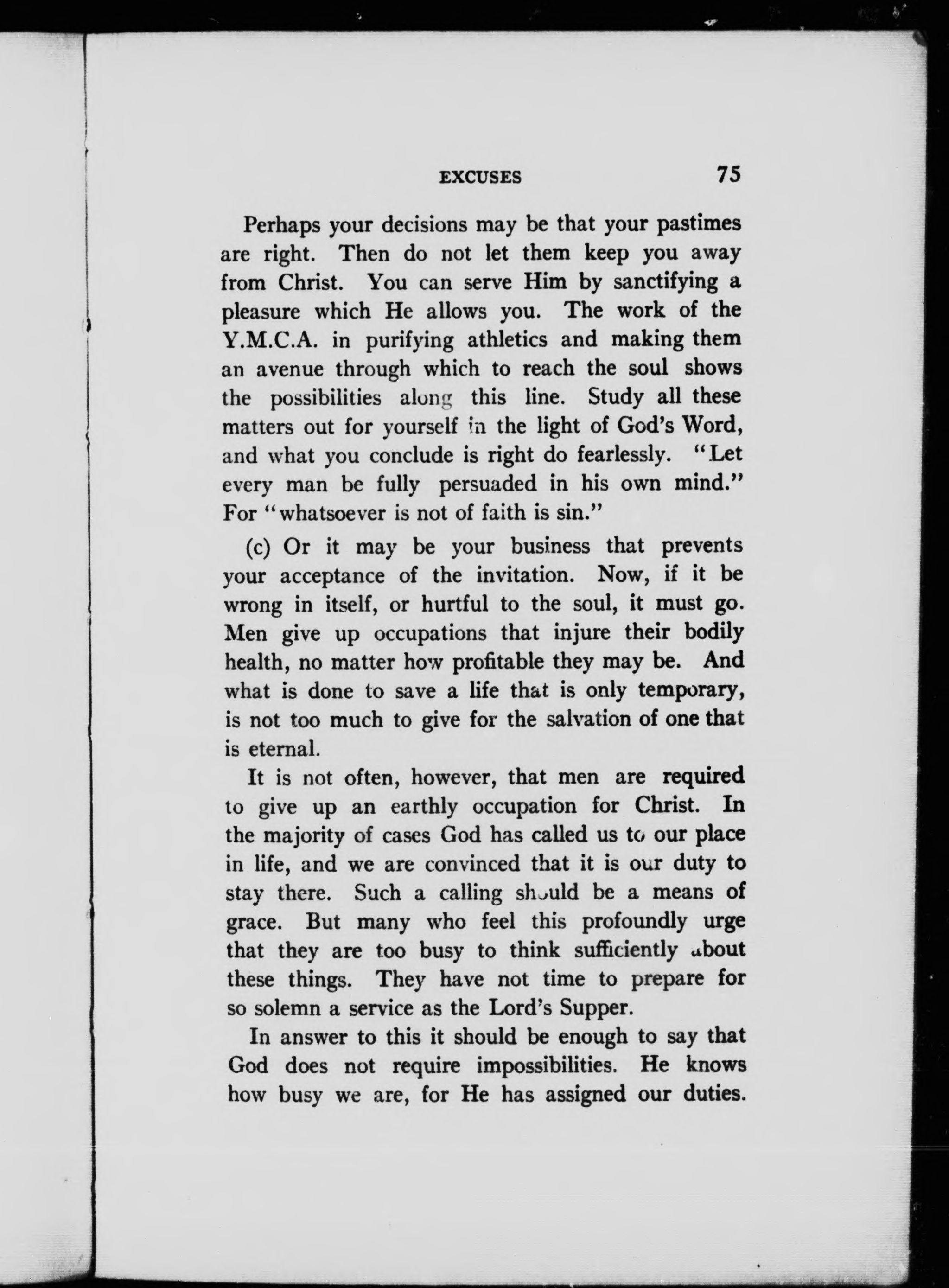 EXCUSES 75

Perhaps your decisions may be that your pastimes are right. Then do not let them keep you away from Christ. You can serve Him by sanctifying a pleasure which He allows you. The work of the Y.M.C.A. in purifying athletics and making them an avenue through which to reach the soul shows the possibilities along this line. Study all these matters out for yourself in the light of God's Word, and what you conclude is right do fearlessly. "Let every man be fully persuaded in his own mind." For "whatsoever is not of faith is sin."

(c) Or it may be your business that prevents your acceptance of the invitation. Now, if it be wrong in itself, or hurtful to the soul, it must go. Men give up occupations that injure their bodily health, no matter how profitable they may be. And what is done to save a life that is only temporary, is not too much to give for the salvation of one that is eternal.

It is not often, however, that men are required to give up an earthly occupation for Christ. In the majority of cases God has called us to our place in life, and we are convinced that it is our duty to stay there. Such a calling should be a means of grace. But many who feel this profoundly urge that they are too busy to think sufficiently about these things. They have not time to prepare for so solemn a service as the Lord's Supper.

In answer to this it should be enough to say that God does not require impossibilities. He knows how busy we are, for He has assigned our duties.